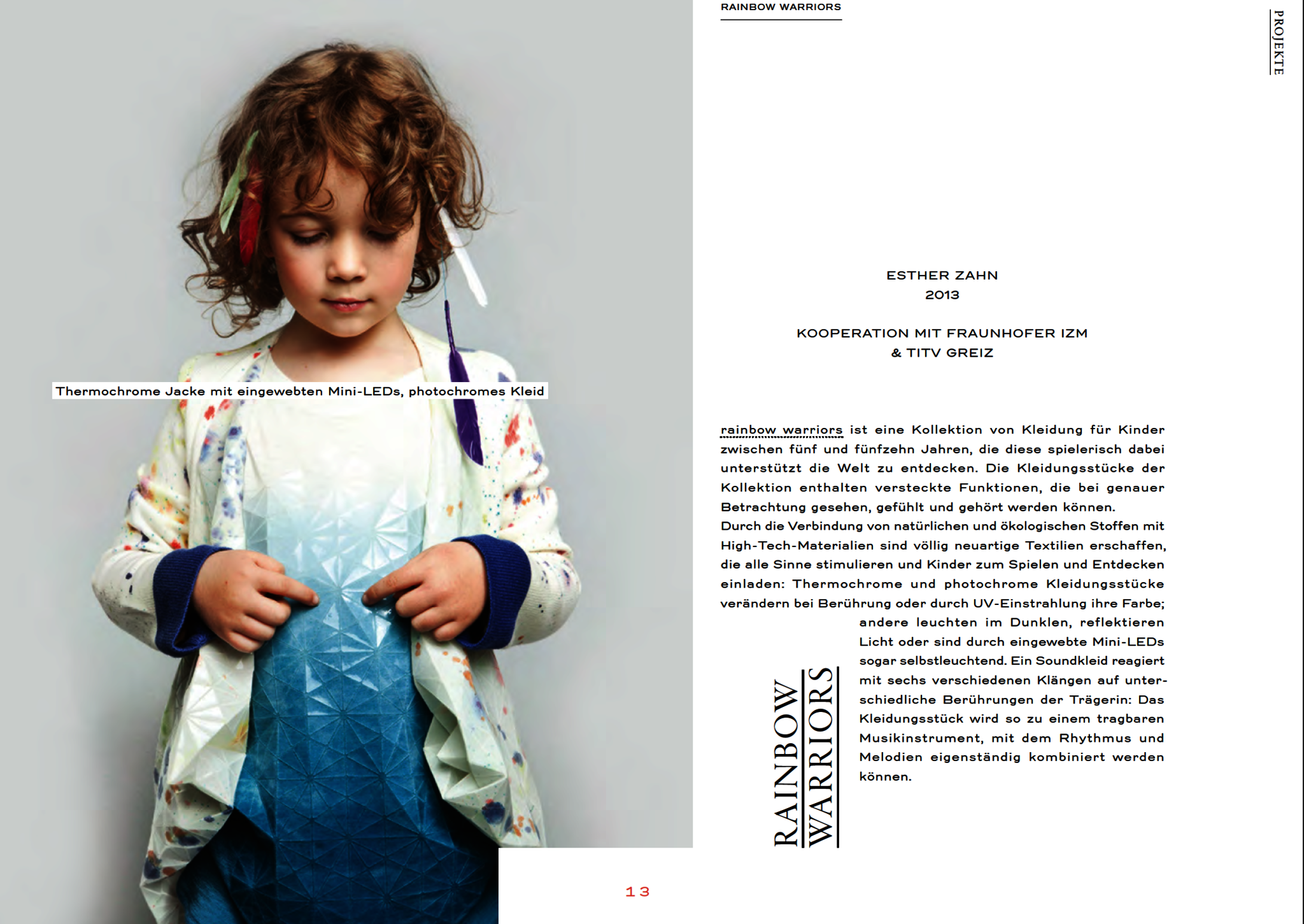 Thermochrome Jacke mit eingewebten Mini-LEDs, photochromes Kleid

13

RAINBOW WARRIORS

PROJEKTE

ESTHER ZAHN
2013

KOOPERATION MIT FRAUNHOFER IZM
& TITV GREIZ

rainbow warriors ist eine Kollektion von Kleidung für Kinder zwischen fünf und fünfzehn Jahren, die diese spielerisch dabei unterstützt die Welt zu entdecken. Die Kleidungsstücke der Kollektion enthalten versteckte Funktionen, die bei genauer Betrachtung gesehen, gefühlt und gehört werden können.
Durch die Verbindung von natürlichen und ökologischen Stoffen mit High-Tech-Materialien sind völlig neuartige Textilien erschaffen, die alle Sinne stimulieren und Kinder zum Spielen und Entdecken einladen: Thermochrome und photochrome Kleidungsstücke verändern bei Berührung oder durch UV-Einstrahlung ihre Farbe; andere leuchten im Dunklen, reflektieren Licht oder sind durch eingewebte Mini-LEDs sogar selbstleuchtend. Ein Soundkleid reagiert mit sechs verschiedenen Klängen auf unterschiedliche Berührungen der Trägerin: Das Kleidungsstück wird so zu einem tragbaren Musikinstrument, mit dem Rhythmus und Melodien eigenständig kombiniert werden können.

RAINBOW
WARRIORS